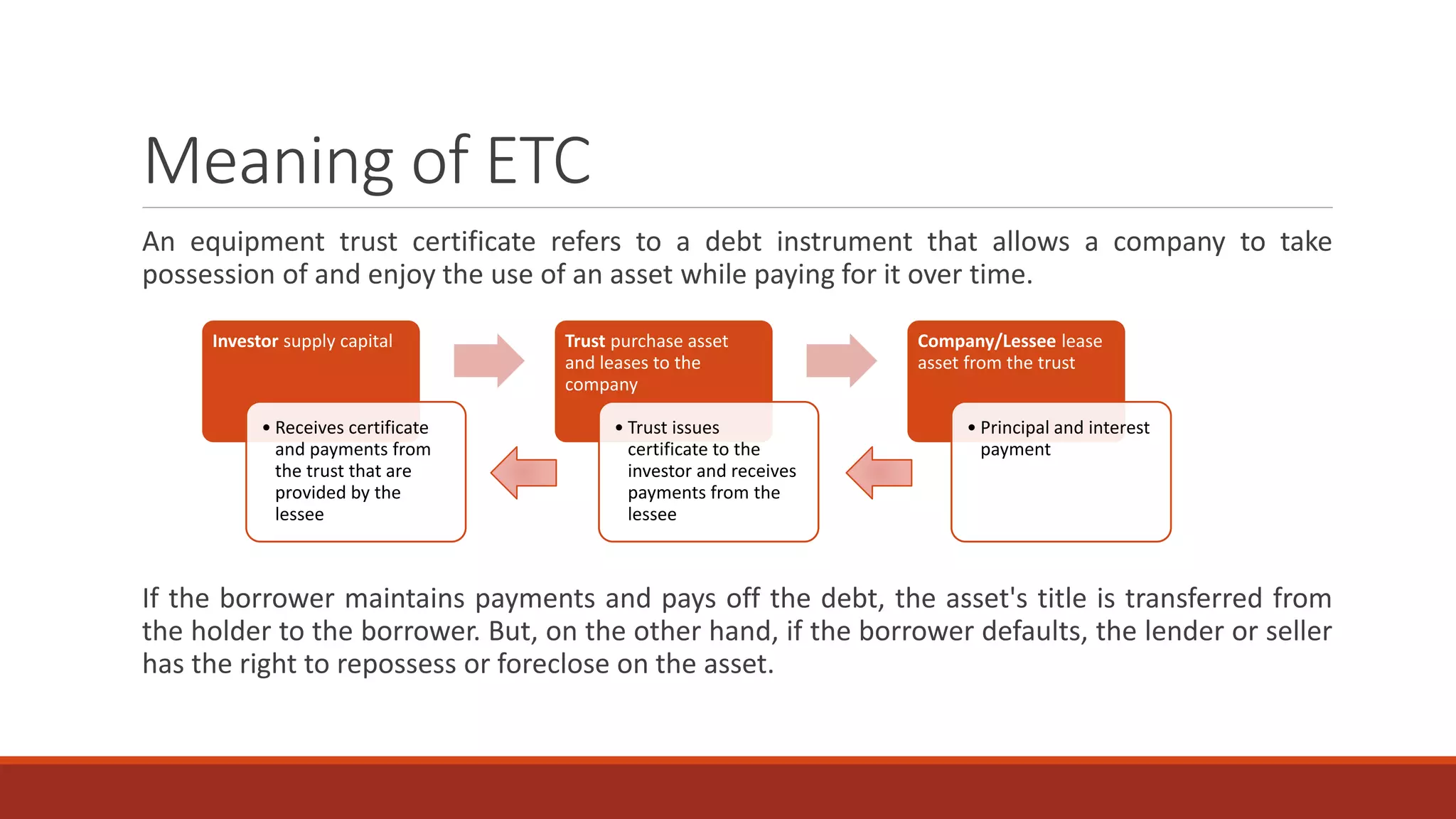 Meaning of ETC

An equipment trust certificate refers to a debt instrument that allows a company to take possession of and enjoy the use of an asset while paying for it over time.

Investor supply capital

• Receives certificate and payments from the trust that are provided by the lessee

Trust purchase asset and leases to the company

• Trust issues certificate to the investor and receives payments from the lessee

Company/Lessee lease asset from the trust

• Principal and interest payment

If the borrower maintains payments and pays off the debt, the asset's title is transferred from the holder to the borrower. But, on the other hand, if the borrower defaults, the lender or seller has the right to repossess or foreclose on the asset.